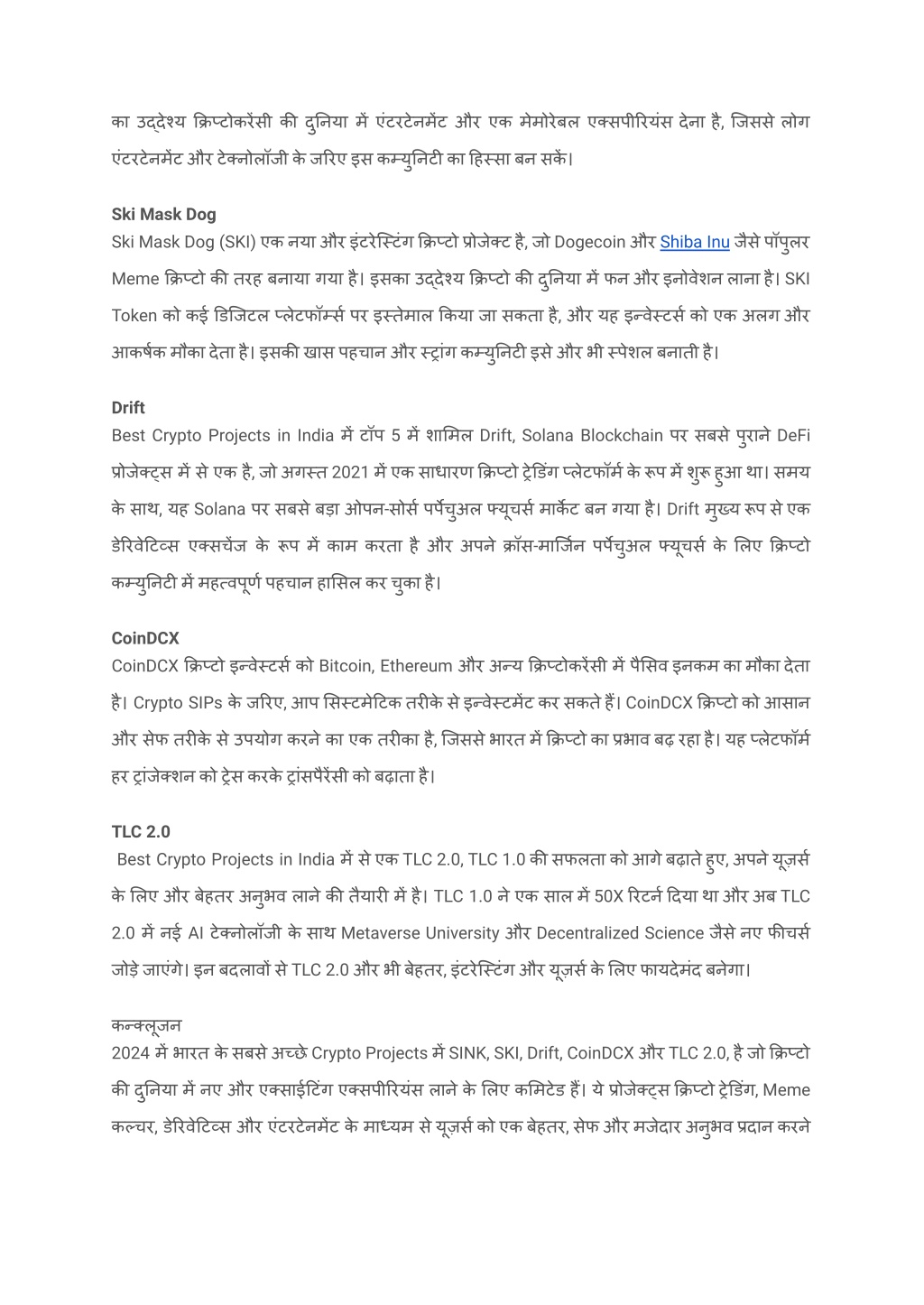 का उद्देश्य क्रिप्टोकरेंसी की दुनिया में एंटरटेनमेंट और एक मेमोरेबल एक्सपीरियंस देना है, जिससे लोग एंटरटेनमेंट और टेक्नोलॉजी के जरिए इस कम्युनिटी का हिस्सा बन सकें।

Ski Mask Dog
Ski Mask Dog (SKI) एक नया और इंटरेस्टिंग क्रिप्टो प्रोजेक्ट है, जो Dogecoin और Shiba Inu जैसे पॉपुलर Meme क्रिप्टो की तरह बनाया गया है। इसका उद्देश्य क्रिप्टो की दुनिया में फन और इनोवेशन लाना है। SKI Token को कई डिजिटल प्लेटफॉर्म्स पर इस्तेमाल किया जा सकता है, और यह इन्वेस्टर्स को एक अलग और आकर्षक मौका देता है। इसकी खास पहचान और स्ट्रांग कम्युनिटी इसे और भी स्पेशल बनाती है।

Drift
Best Crypto Projects in India में टॉप 5 में शामिल Drift, Solana Blockchain पर सबसे पुराने DeFi प्रोजेक्ट्स में से एक है, जो अगस्त 2021 में एक साधारण क्रिप्टो ट्रेडिंग प्लेटफॉर्म के रूप में शुरू हुआ था। समय के साथ, यह Solana पर सबसे बड़ा ओपन-सोर्स पर्पेचुअल फ्यूचर्स मार्केट बन गया है। Drift मुख्य रूप से एक डेरिवेटिव्स एक्सचेंज के रूप में काम करता है और अपने क्रॉस-मार्जिन पर्पेचुअल फ्यूचर्स के लिए क्रिप्टो कम्युनिटी में महत्वपूर्ण पहचान हासिल कर चुका है।

CoinDCX
CoinDCX क्रिप्टो इन्वेस्टर्स को Bitcoin, Ethereum और अन्य क्रिप्टोकरेंसी में पैसिव इनकम का मौका देता है। Crypto SIPs के जरिए, आप सिस्टमेटिक तरीके से इन्वेस्टमेंट कर सकते हैं। CoinDCX क्रिप्टो को आसान और सेफ तरीके से उपयोग करने का एक तरीका है, जिससे भारत में क्रिप्टो का प्रभाव बढ़ रहा है। यह प्लेटफॉर्म हर ट्रांजेक्शन को ट्रेस करके ट्रांसपैरेंसी को बढ़ाता है।

TLC 2.0
Best Crypto Projects in India में से एक TLC 2.0, TLC 1.0 की सफलता को आगे बढ़ाते हुए, अपने यूज़र्स के लिए और बेहतर अनुभव लाने की तैयारी में है। TLC 1.0 ने एक साल में 50X रिटर्न दिया था और अब TLC 2.0 में नई AI टेक्नोलॉजी के साथ Metaverse University और Decentralized Science जैसे नए फीचर्स जोड़े जाएंगे। इन बदलावों से TLC 2.0 और भी बेहतर, इंटरेस्टिंग और यूज़र्स के लिए फायदेमंद बनेगा।

कन्क्लूजन
2024 में भारत के सबसे अच्छे Crypto Projects में SINK, SKI, Drift, CoinDCX और TLC 2.0, है जो क्रिप्टो की दुनिया में नए और एक्साईटिंग एक्सपीरियंस लाने के लिए कमिटेड हैं। ये प्रोजेक्ट्स क्रिप्टो ट्रेडिंग, Meme कल्चर, डेरिवेटिव्स और एंटरटेनमेंट के माध्यम से यूज़र्स को एक बेहतर, सेफ और मजेदार अनुभव प्रदान करने